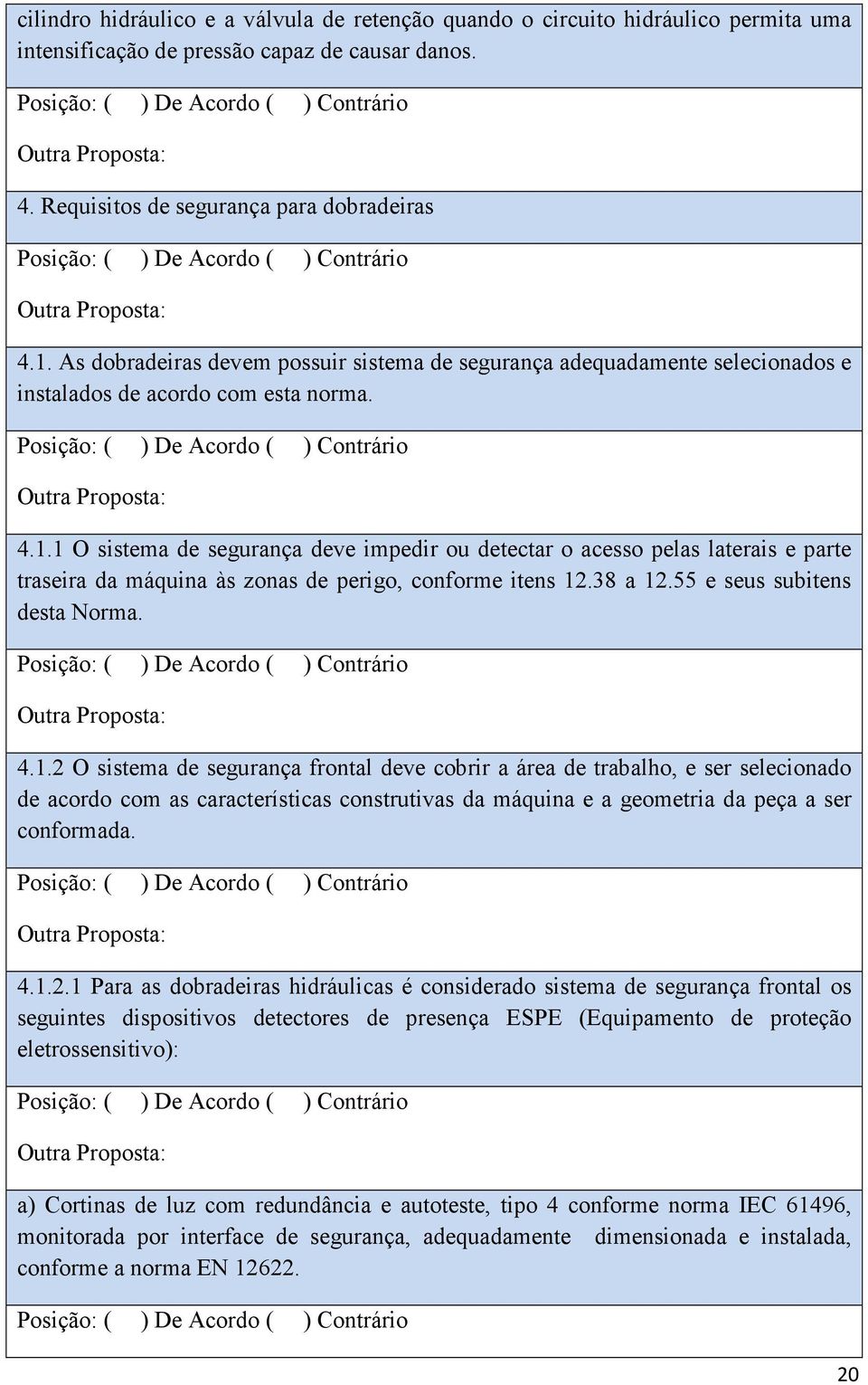 cilindro hidráulico e a válvula de retenção quando o circuito hidráulico permita uma intensificação de pressão capaz de causar danos.

Posição: ( ) De Acordo ( ) Contrário

Outra Proposta:

4. Requisitos de segurança para dobradeiras

Posição: ( ) De Acordo ( ) Contrário

Outra Proposta:

4.1. As dobradeiras devem possuir sistema de segurança adequadamente selecionados e instalados de acordo com esta norma.

Posição: ( ) De Acordo ( ) Contrário

Outra Proposta:

4.1.1 O sistema de segurança deve impedir ou detectar o acesso pelas laterais e parte traseira da máquina às zonas de perigo, conforme itens 12.38 a 12.55 e seus subitens desta Norma.

Posição: ( ) De Acordo ( ) Contrário

Outra Proposta:

4.1.2 O sistema de segurança frontal deve cobrir a área de trabalho, e ser selecionado de acordo com as características construtivas da máquina e a geometria da peça a ser conformada.

Posição: ( ) De Acordo ( ) Contrário

Outra Proposta:

4.1.2.1 Para as dobradeiras hidráulicas é considerado sistema de segurança frontal os seguintes dispositivos detectores de presença ESPE (Equipamento de proteção eletrossensitivo):

Posição: ( ) De Acordo ( ) Contrário

Outra Proposta:

a) Cortinas de luz com redundância e autoteste, tipo 4 conforme norma IEC 61496, monitorada por interface de segurança, adequadamente dimensionada e instalada, conforme a norma EN 12622.

Posição: ( ) De Acordo ( ) Contrário

20